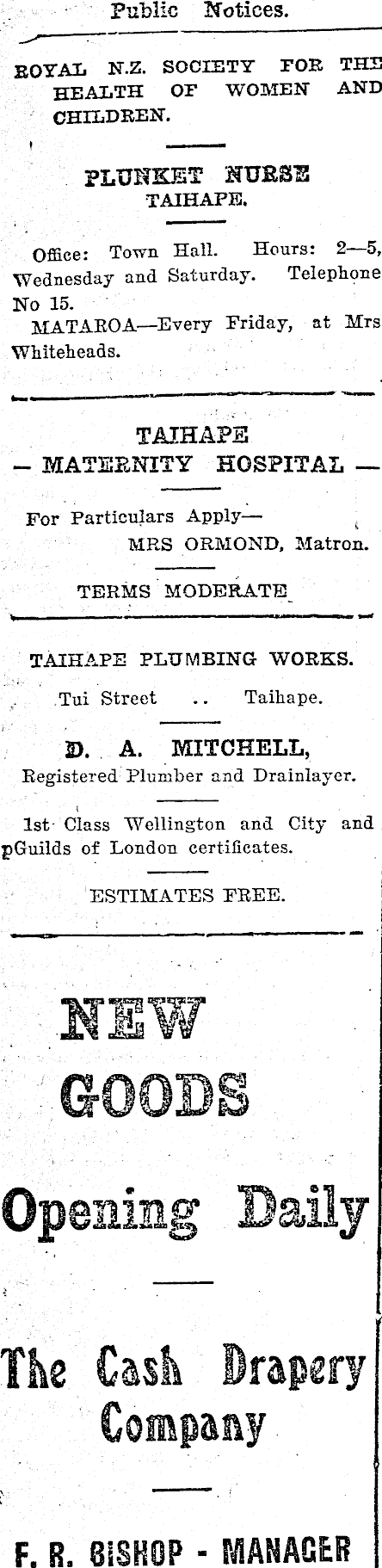 Public Notices.

ROYAL N.Z. SOCIETY FOR THE HEALTH OF WOMEN AND CHILDREN.

PLUNKET NURSE
TAIHAPE.

Office: Town Hall. Hours: 2—5, Wednesday and Saturday. Telephone No 15.

MATAROA—Every Friday, at Mrs Whiteheads.

TAIHAPE
— MATERNITY HOSPITAL —

For Particulars Apply—
MRS ORMOND, Matron.

TERMS MODERATE

TAIHAPE PLUMBING WORKS.

Tui Street .. Taihape.

D. A. MITCHELL,
Registered Plumber and Drainlayer.

1st Class Wellington and City and pGuilds of London certificates.

ESTIMATES FREE.

NEW
GOODS

Opening Daily

The Cash Drapery
Company

F. R. BISHOP - MANAGER